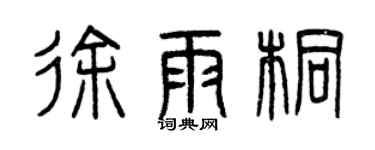 徐雨桐

词典网